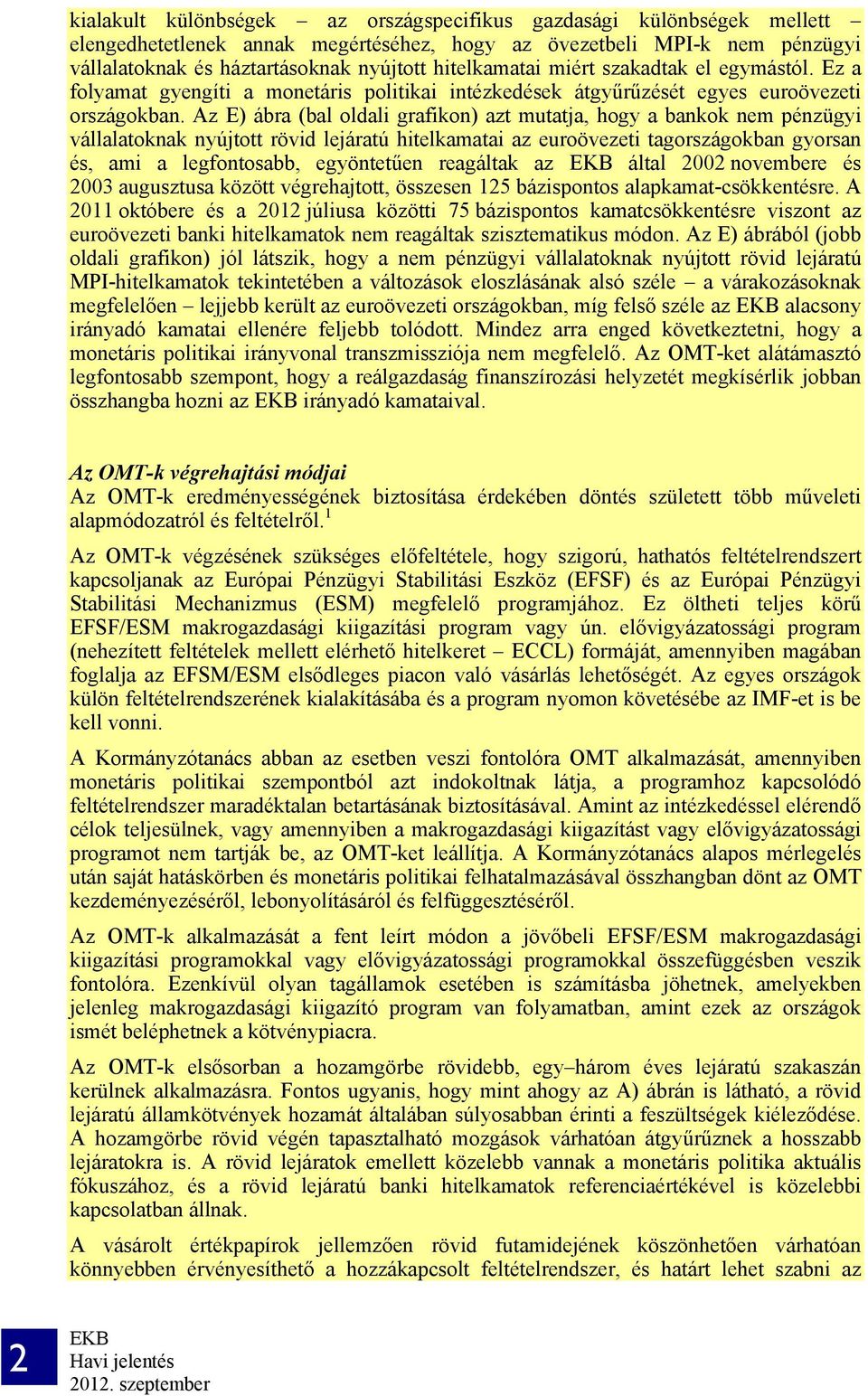 kialakult különbségek – az országspecifikus gazdasági különbségek mellett – elengedhetetlenek annak megértéséhez, hogy az övezetbeli MPI-k nem pénzügyi vállalatoknak és háztartásoknak nyújtott hitelkamatai miért szakadtak el egymástól. Ez a folyamat gyengíti a monetáris politikai intézkedések átgyűrűzését egyes euroövezeti országokban. Az E) ábra (bal oldali grafikon) azt mutatja, hogy a bankok nem pénzügyi vállalatoknak nyújtott rövid lejáratú hitelkamatai az euroövezeti tagországokban gyorsan és, ami a legfontosabb, egyöntetűen reagáltak az EKB által 2002 novembere és 2003 augusztusa között végrehajtott, összesen 125 bázispontos alapkamat-csökkentésre. A 2011 októbere és a 2012 júliusa közötti 75 bázispontos kamatcsökkentésre viszont az euroövezeti banki hitelkamatok nem reagáltak szisztematikus módon. Az E) ábrából (jobb oldali grafikon) jól látszik, hogy a nem pénzügyi vállalatoknak nyújtott rövid lejáratú MPI-hitelkamatok tekintetében a változások eloszlásának alsó széle – a várakozásoknak megfelelően – lejjebb került az euroövezeti országokban, míg felső széle az EKB alacsony irányadó kamatai ellenére feljebb tolódott. Mindez arra enged következtetni, hogy a monetáris politikai irányvonal transzmissziója nem megfelelő. Az OMT-ket alátámasztó legfontosabb szempont, hogy a reálgazdaság finanszírozási helyzetét megkísérlik jobban összhangba hozni az EKB irányadó kamataival.

Az OMT-k végrehajtási módjai
Az OMT-k eredményességének biztosítása érdekében döntés született több műveleti alapmódozatról és feltételről.$^1$

Az OMT-k végzésének szükséges előfeltétele, hogy szigorú, hathatós feltételrendszert kapcsoljanak az Európai Pénzügyi Stabilitási Eszköz (EFSF) és az Európai Pénzügyi Stabilitási Mechanizmus (ESM) megfelelő programjához. Ez öltheti teljes körű EFSF/ESM makrogazdasági kiigazítási program vagy ún. elővigyázatossági program (nehezített feltételek mellett elérhető hitelkeret – ECCL) formáját, amennyiben magában foglalja az EFSM/ESM elsődleges piacon való vásárlás lehetőségét. Az egyes országok külön feltételrendszerének kialakításába és a program nyomon követésébe az IMF-et is be kell vonni.

A Kormányzótanács abban az esetben veszi fontolóra OMT alkalmazását, amennyiben monetáris politikai szempontból azt indokoltnak látja, a programhoz kapcsolódó feltételrendszer maradéktalan betartásának biztosításával. Amint az intézkedéssel elérendő célok teljesülnek, vagy amennyiben a makrogazdasági kiigazítást vagy elővigyázatossági programot nem tartják be, az OMT-ket leállítja. A Kormányzótanács alapos mérlegelés után saját hatáskörben és monetáris politikai felhatalmazásával összhangban dönt az OMT kezdeményezéséről, lebonyolításáról és felfüggesztéséről.

Az OMT-k alkalmazását a fent leírt módon a jövőbeli EFSF/ESM makrogazdasági kiigazítási programokkal vagy elővigyázatossági programokkal összefüggésben veszik fontolóra. Ezenkívül olyan tagállamok esetében is számításba jöhetnek, amelyekben jelenleg makrogazdasági kiigazító program van folyamatban, amint ezek az országok ismét beléphetnek a kötvénypiacra.

Az OMT-k elsősorban a hozamgörbe rövidebb, egy–három éves lejáratú szakaszán kerülnek alkalmazásra. Fontos ugyanis, hogy mint ahogy az A) ábrán is látható, a rövid lejáratú államkötvények hozamát általában súlyosabban érinti a feszültségek kiéleződése. A hozamgörbe rövid végén tapasztalható mozgások várhatóan átgyűrűznek a hosszabb lejáratokra is. A rövid lejáratok emellett közelebb vannak a monetáris politika aktuális fókuszához, és a rövid lejáratú banki hitelkamatok referenciaértékével is közelebbi kapcsolatban állnak.

A vásárolt értékpapírok jellemzően rövid futamidejének köszönhetően várhatóan könnyebben érvényesíthető a hozzákapcsolt feltételrendszer, és határt lehet szabni az

2
EKB
Havi jelentés
2012. szeptember